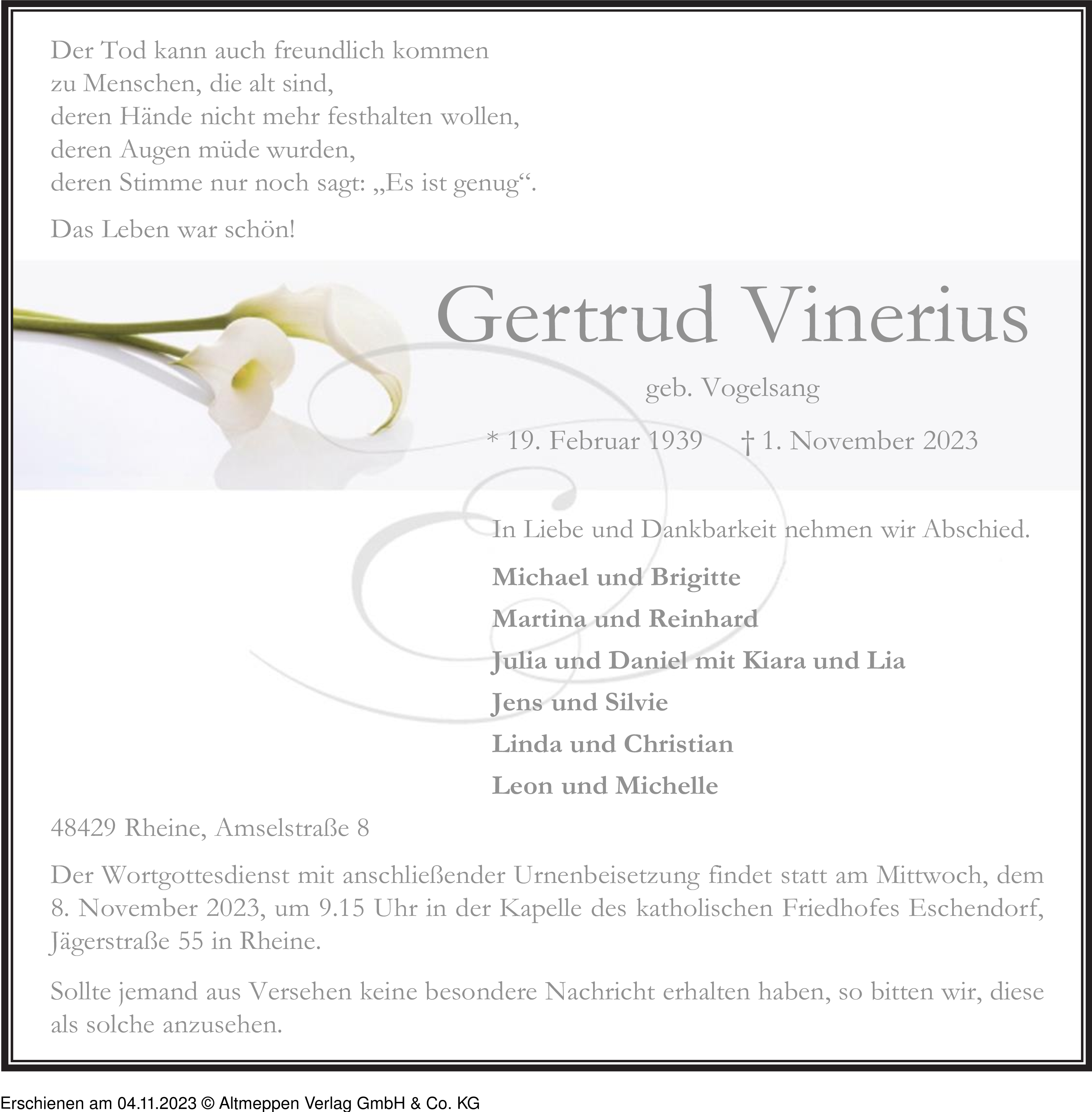 Der Tod kann auch freundlich kommen
zu Menschen, die alt sind,
deren Hände nicht mehr festhalten wollen,
deren Augen müde wurden,
deren Stimme nur noch sagt: „Es ist genug“.

Das Leben war schön!

Gertrud Vinerius

geb. Vogelsang

* 19. Februar 1939 † 1. November 2023

In Liebe und Dankbarkeit nehmen wir Abschied.

Michael und Brigitte

Martina und Reinhard

Julia und Daniel mit Kiara und Lia

Jens und Silvie

Linda und Christian

Leon und Michelle

48429 Rheine, Amselstraße 8

Der Wortgottesdienst mit anschließender Urnenbeisetzung findet statt am Mittwoch, dem 8. November 2023, um 9.15 Uhr in der Kapelle des katholischen Friedhofes Eschendorf, Jägerstraße 55 in Rheine.

Sollte jemand aus Versehen keine besondere Nachricht erhalten haben, so bitten wir, diese als solche anzusehen.

Erschienen am 04.11.2023 © Altmeppen Verlag GmbH & Co. KG